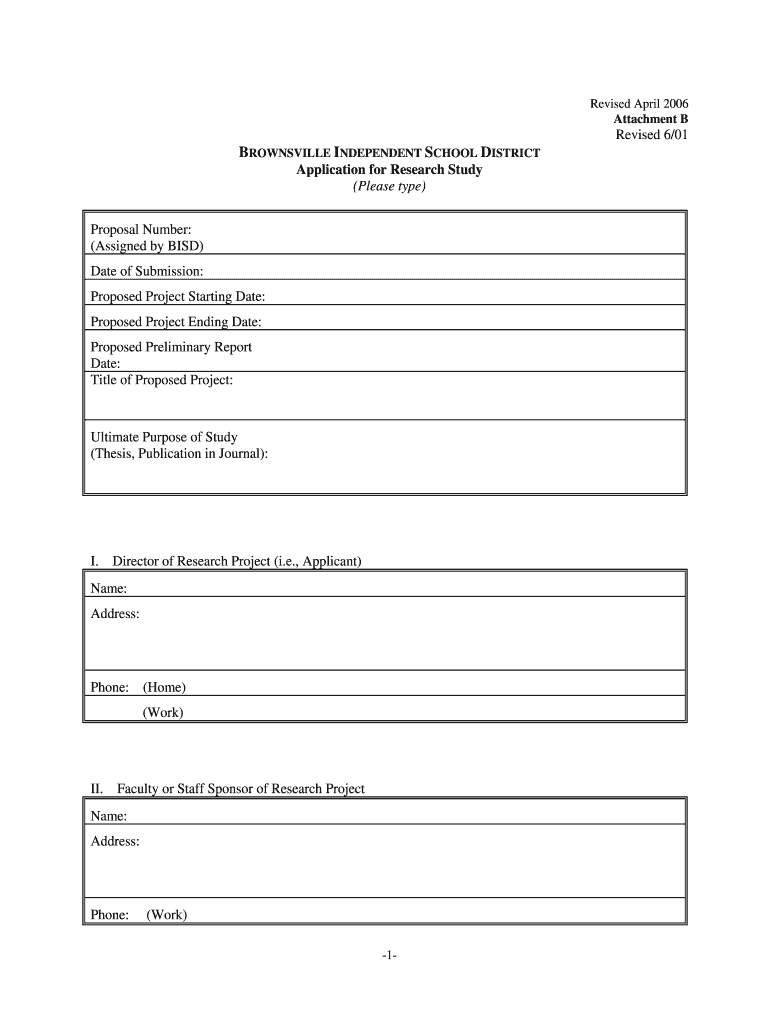 Revised April 2006
Attachment B
Revised 6/01

BROWNSVILLE INDEPENDENT SCHOOL DISTRICT
Application for Research Study
(Please type)

Proposal Number:
(Assigned by BISD)

Date of Submission:

Proposed Project Starting Date:

Proposed Project Ending Date:

Proposed Preliminary Report Date:

Title of Proposed Project:

Ultimate Purpose of Study
(Thesis, Publication in Journal):

I. Director of Research Project (i.e., Applicant)

Name:

Address:

Phone: (Home)

(Work)

II. Faculty or Staff Sponsor of Research Project

Name:

Address:

Phone: (Work)

-1-